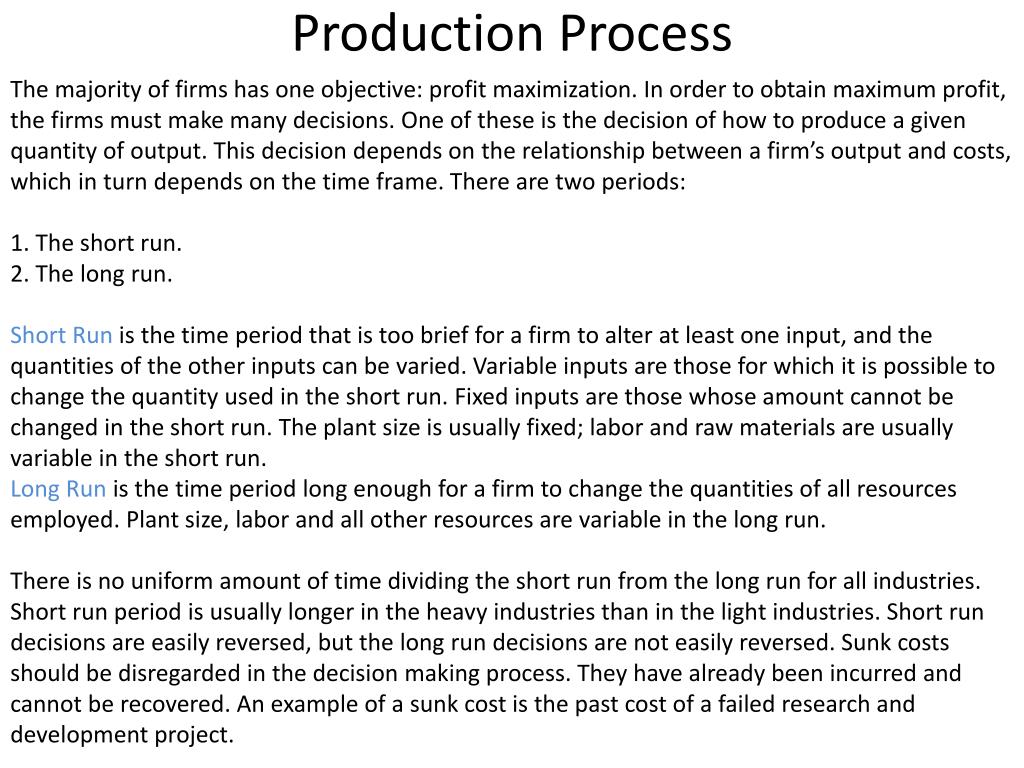 Production Process

The majority of firms has one objective: profit maximization. In order to obtain maximum profit, the firms must make many decisions. One of these is the decision of how to produce a given quantity of output. This decision depends on the relationship between a firm's output and costs, which in turn depends on the time frame. There are two periods:

1. The short run.
2. The long run.

Short Run is the time period that is too brief for a firm to alter at least one input, and the quantities of the other inputs can be varied. Variable inputs are those for which it is possible to change the quantity used in the short run. Fixed inputs are those whose amount cannot be changed in the short run. The plant size is usually fixed; labor and raw materials are usually variable in the short run.
Long Run is the time period long enough for a firm to change the quantities of all resources employed. Plant size, labor and all other resources are variable in the long run.

There is no uniform amount of time dividing the short run from the long run for all industries. Short run period is usually longer in the heavy industries than in the light industries. Short run decisions are easily reversed, but the long run decisions are not easily reversed. Sunk costs should be disregarded in the decision making process. They have already been incurred and cannot be recovered. An example of a sunk cost is the past cost of a failed research and development project.